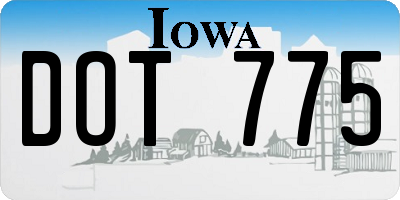 IOWA

DOT 775